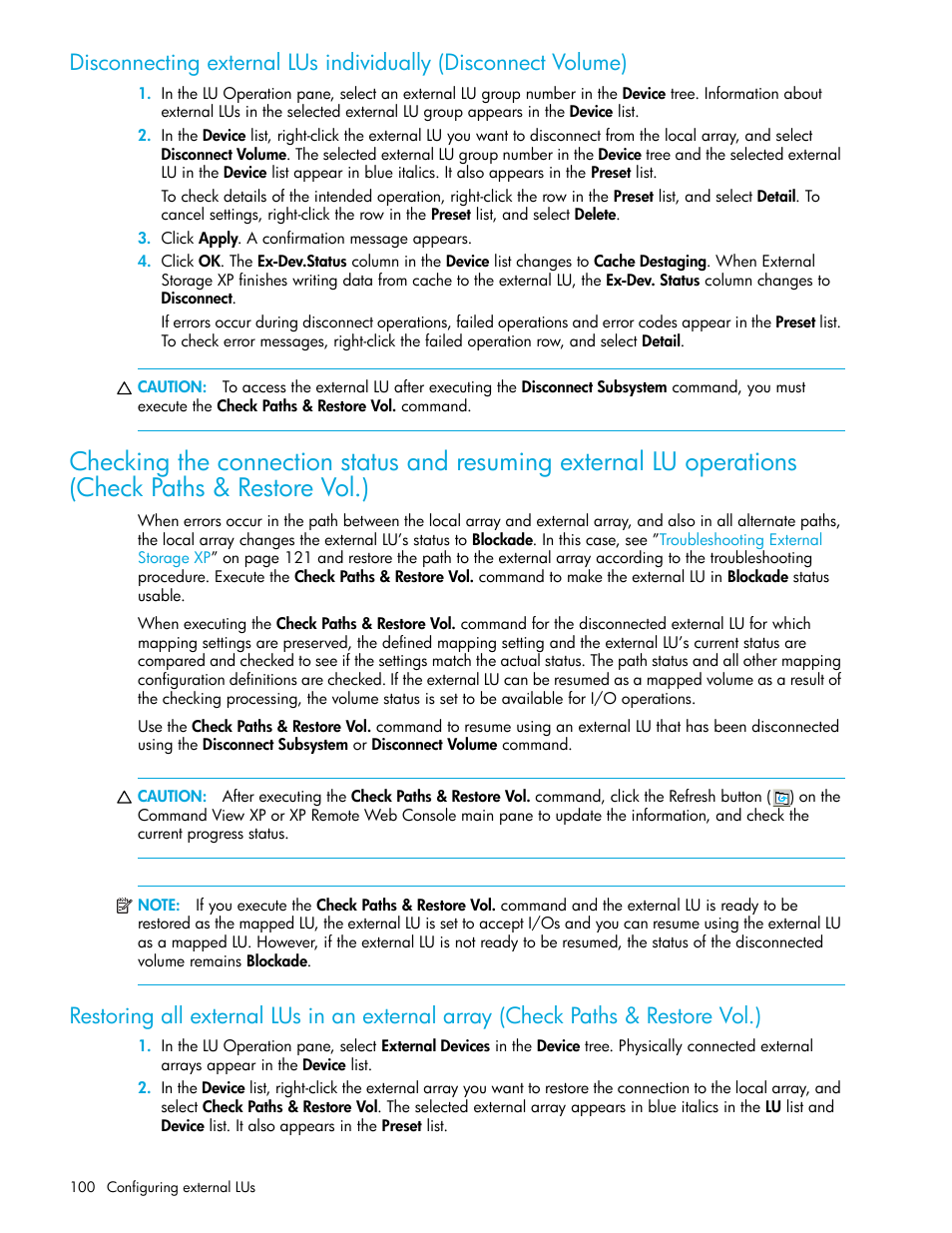 Disconnecting external LUs individually (Disconnect Volume)

1. In the LU Operation pane, select an external LU group number in the Device tree. Information about external LUs in the selected external LU group appears in the Device list.

2. In the Device list, right-click the external LU you want to disconnect from the local array, and select Disconnect Volume. The selected external LU group number in the Device tree and the selected external LU in the Device list appear in blue italics. It also appears in the Preset list.

To check details of the intended operation, right-click the row in the Preset list, and select Detail. To cancel settings, right-click the row in the Preset list, and select Delete.

3. Click Apply. A confirmation message appears.

4. Click OK. The Ex-Dev.Status column in the Device list changes to Cache Destaging. When External Storage XP finishes writing data from cache to the external LU, the Ex-Dev. Status column changes to Disconnect.

If errors occur during disconnect operations, failed operations and error codes appear in the Preset list. To check error messages, right-click the failed operation row, and select Detail.

CAUTION: To access the external LU after executing the Disconnect Subsystem command, you must execute the Check Paths & Restore Vol. command.

Checking the connection status and resuming external LU operations (Check Paths & Restore Vol.)

When errors occur in the path between the local array and external array, and also in all alternate paths, the local array changes the external LU's status to Blockade. In this case, see "Troubleshooting External Storage XP" on page 121 and restore the path to the external array according to the troubleshooting procedure. Execute the Check Paths & Restore Vol. command to make the external LU in Blockade status usable.

When executing the Check Paths & Restore Vol. command for the disconnected external LU for which mapping settings are preserved, the defined mapping setting and the external LU's current status are compared and checked to see if the settings match the actual status. The path status and all other mapping configuration definitions are checked. If the external LU can be resumed as a mapped volume as a result of the checking processing, the volume status is set to be available for I/O operations.

Use the Check Paths & Restore Vol. command to resume using an external LU that has been disconnected using the Disconnect Subsystem or Disconnect Volume command.

CAUTION: After executing the Check Paths & Restore Vol. command, click the Refresh button ( ) on the Command View XP or XP Remote Web Console main pane to update the information, and check the current progress status.

NOTE: If you execute the Check Paths & Restore Vol. command and the external LU is ready to be restored as the mapped LU, the external LU is set to accept I/Os and you can resume using the external LU as a mapped LU. However, if the external LU is not ready to be resumed, the status of the disconnected volume remains Blockade.

Restoring all external LUs in an external array (Check Paths & Restore Vol.)

1. In the LU Operation pane, select External Devices in the Device tree. Physically connected external arrays appear in the Device list.

2. In the Device list, right-click the external array you want to restore the connection to the local array, and select Check Paths & Restore Vol. The selected external array appears in blue italics in the LU list and Device list. It also appears in the Preset list.

100 Configuring external LUs